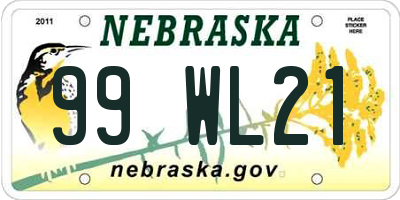 2011

NEBRASKA

PLACE STICKER HERE

99 WL21

nebraska.gov